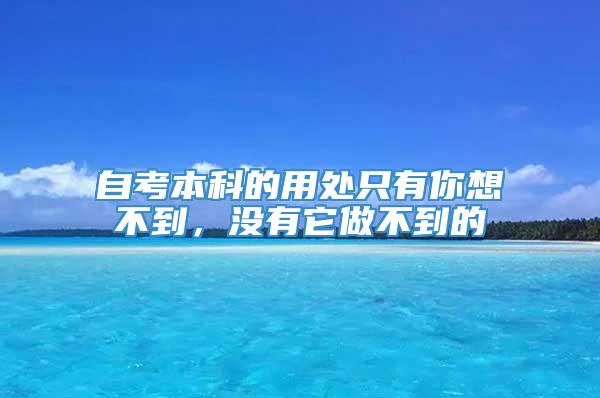 自考本科的用处只有你想不到，没有它做不到的